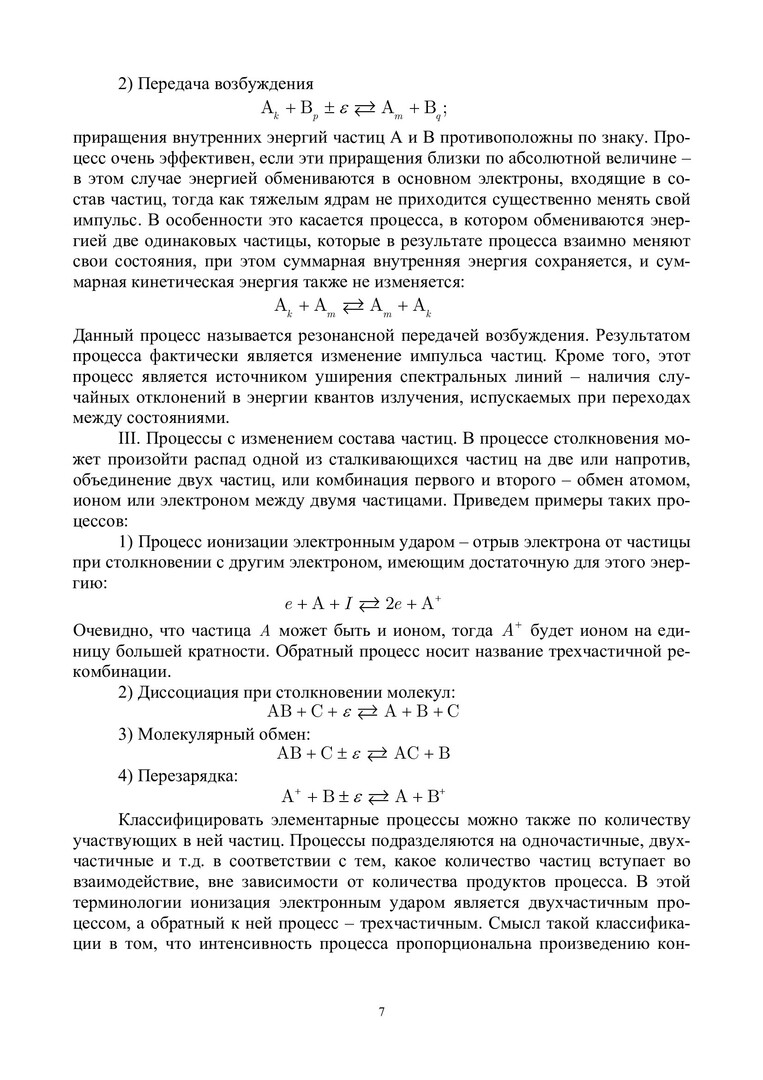 2) Передача возбуждения

$A_k + B_p \pm \varepsilon \rightleftarrows A_m + B_q$;

приращения внутренних энергий частиц А и В противоположны по знаку. Процесс очень эффективен, если эти приращения близки по абсолютной величине – в этом случае энергией обмениваются в основном электроны, входящие в состав частиц, тогда как тяжелым ядрам не приходится существенно менять свой импульс. В особенности это касается процесса, в котором обмениваются энергией две одинаковых частицы, которые в результате процесса взаимно меняют свои состояния, при этом суммарная внутренняя энергия сохраняется, и суммарная кинетическая энергия также не изменяется:

$A_k + A_m \rightleftarrows A_m + A_k$

Данный процесс называется резонансной передачей возбуждения. Результатом процесса фактически является изменение импульса частиц. Кроме того, этот процесс является источником уширения спектральных линий – наличия случайных отклонений в энергии квантов излучения, испускаемых при переходах между состояниями.

III. Процессы с изменением состава частиц. В процессе столкновения может произойти распад одной из сталкивающихся частиц на две или напротив, объединение двух частиц, или комбинация первого и второго – обмен атомом, ионом или электроном между двумя частицами. Приведем примеры таких процессов:

1) Процесс ионизации электронным ударом – отрыв электрона от частицы при столкновении с другим электроном, имеющим достаточную для этого энергию:

$e + A + I \rightleftarrows 2e + A^+$

Очевидно, что частица $A$ может быть и ионом, тогда $A^+$ будет ионом на единицу большей кратности. Обратный процесс носит название трехчастичной рекомбинации.

2) Диссоциация при столкновении молекул:

$AB + C + \varepsilon \rightleftarrows A + B + C$

3) Молекулярный обмен:

$AB + C \pm \varepsilon \rightleftarrows AC + B$

4) Перезарядка:

$A^+ + B \pm \varepsilon \rightleftarrows A + B^+$

Классифицировать элементарные процессы можно также по количеству участвующих в ней частиц. Процессы подразделяются на одночастичные, двухчастичные и т.д. в соответствии с тем, какое количество частиц вступает во взаимодействие, вне зависимости от количества продуктов процесса. В этой терминологии ионизация электронным ударом является двухчастичным процессом, а обратный к ней процесс – трехчастичным. Смысл такой классификации в том, что интенсивность процесса пропорциональна произведению кон-

7